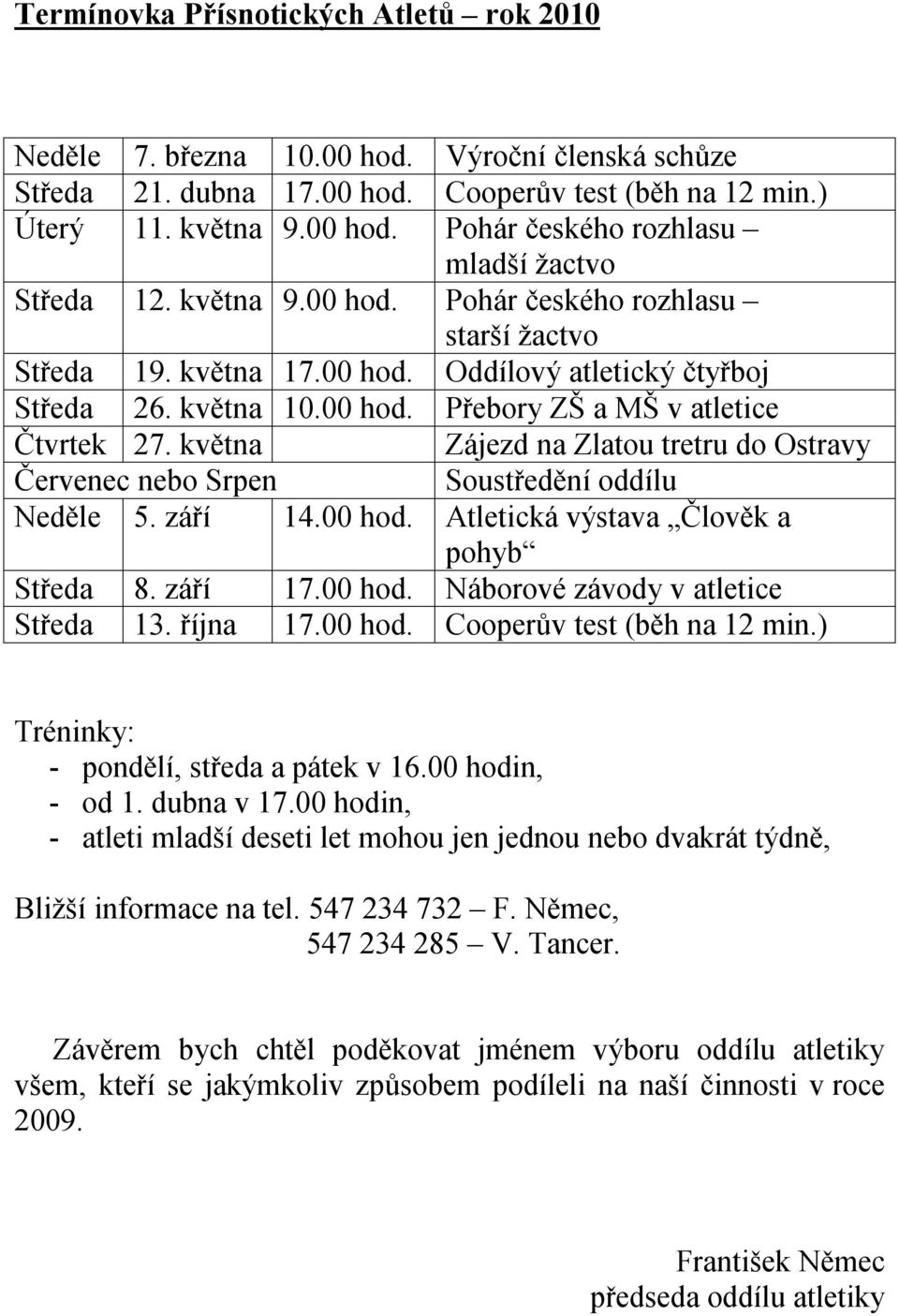 Termínovka Přísnotických Atletů – rok 2010

| | | | |
|---|---|---|---|
| Neděle | 7. března | 10.00 hod. | Výroční členská schůze |
| Středa | 21. dubna | 17.00 hod. | Cooperův test (běh na 12 min.) |
| Úterý | 11. května | 9.00 hod. | Pohár českého rozhlasu – mladší žactvo |
| Středa | 12. května | 9.00 hod. | Pohár českého rozhlasu – starší žactvo |
| Středa | 19. května | 17.00 hod. | Oddílový atletický čtyřboj |
| Středa | 26. května | 10.00 hod. | Přebory ZŠ a MŠ v atletice |
| Čtvrtek | 27. května | | Zájezd na Zlatou tretru do Ostravy |
| Červenec nebo Srpen | | | Soustředění oddílu |
| Neděle | 5. září | 14.00 hod. | Atletická výstava „Člověk a pohyb“ |
| Středa | 8. září | 17.00 hod. | Náborové závody v atletice |
| Středa | 13. října | 17.00 hod. | Cooperův test (běh na 12 min.) |

Tréninky:
- pondělí, středa a pátek v 16.00 hodin,
- od 1. dubna v 17.00 hodin,
- atleti mladší deseti let mohou jen jednou nebo dvakrát týdně,

Bližší informace na tel. 547 234 732 – F. Němec,
547 234 285 – V. Tancer.

Závěrem bych chtěl poděkovat jménem výboru oddílu atletiky všem, kteří se jakýmkoliv způsobem podíleli na naší činnosti v roce 2009.

František Němec
předseda oddílu atletiky